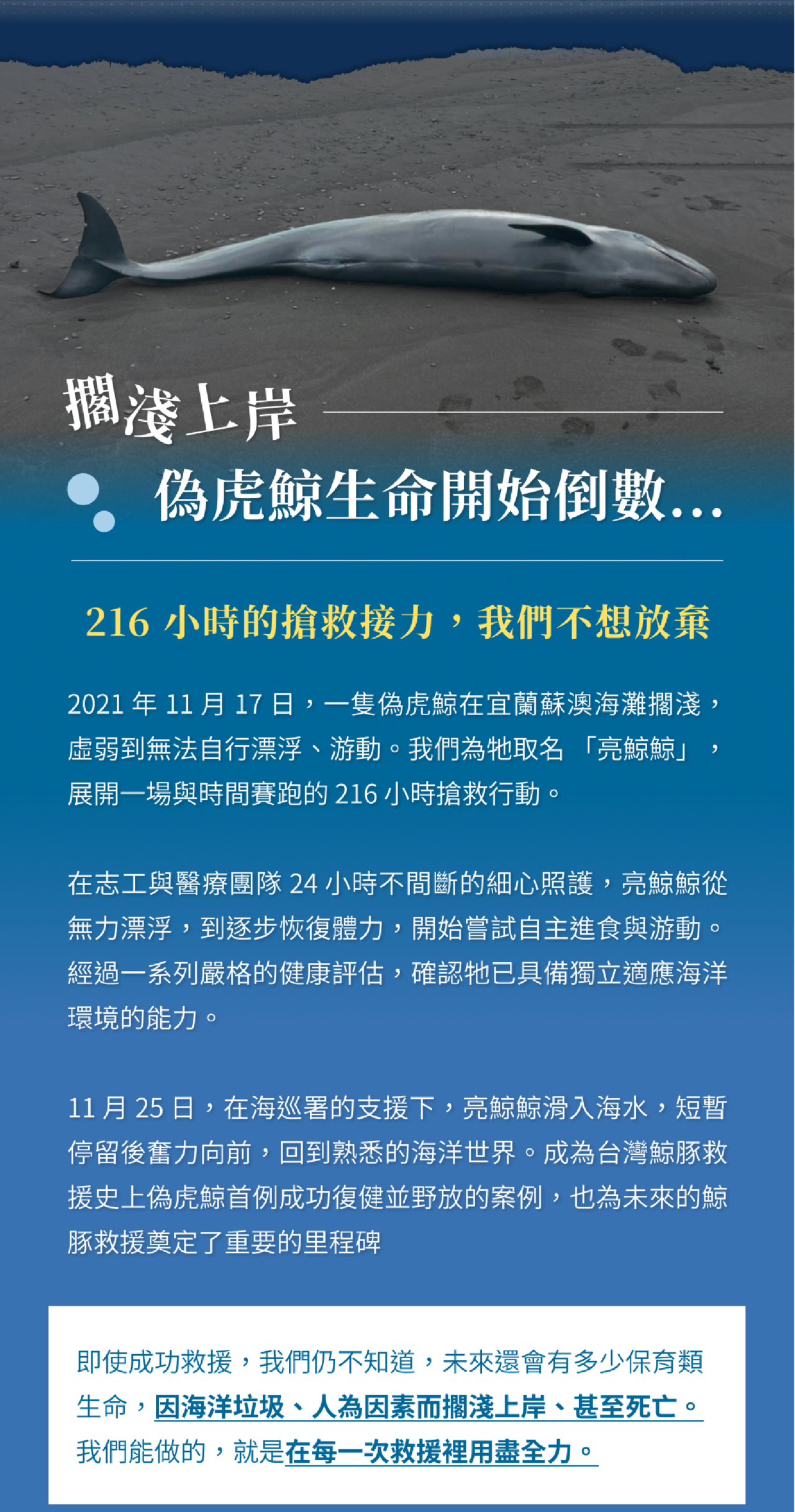 擱淺上岸

偽虎鯨生命開始倒數...

216 小時的搶救接力，我們不想放棄

2021 年 11 月 17 日，一隻偽虎鯨在宜蘭蘇澳海灘擱淺，虛弱到無法自行漂浮、游動。我們為牠取名 「亮鯨鯨」，展開一場與時間賽跑的 216 小時搶救行動。

在志工與醫療團隊 24 小時不間斷的細心照護，亮鯨鯨從無力漂浮，到逐步恢復體力，開始嘗試自主進食與游動。經過一系列嚴格的健康評估，確認牠已具備獨立適應海洋環境的能力。

11 月 25 日，在海巡署的支援下，亮鯨鯨滑入海水，短暫停留後奮力向前，回到熟悉的海洋世界。成為台灣鯨豚救援史上偽虎鯨首例成功復健並野放的案例，也為未來的鯨豚救援奠定了重要的里程碑

即使成功救援，我們仍不知道，未來還會有多少保育類生命，因海洋垃圾、人為因素而擱淺上岸、甚至死亡。我們能做的，就是在每一次救援裡用盡全力。